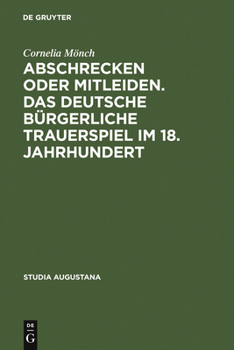 DE GRUYTER

Cornelia Mönch

ABSCHRECKEN ODER MITLEIDEN. DAS DEUTSCHE BÜRGERLICHE TRAUERSPIEL IM 18. JAHRHUNDERT

STUDIA AUGUSTANA

DE G